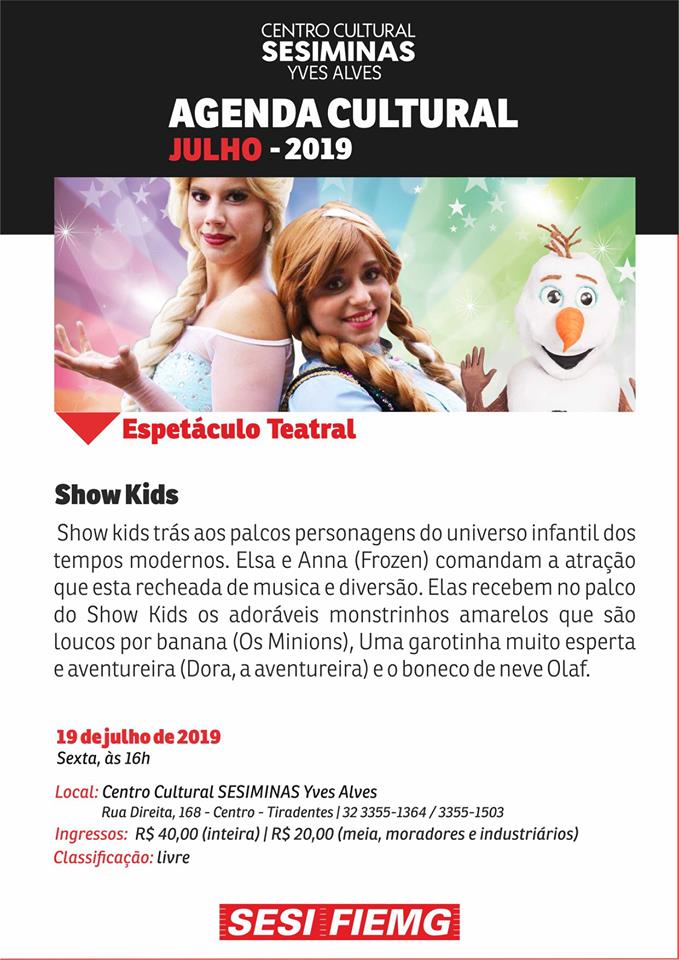 CENTRO CULTURAL
SESIMINAS
YVES ALVES

AGENDA CULTURAL
JULHO - 2019

Espetáculo Teatral

Show Kids

Show kids trás aos palcos personagens do universo infantil dos tempos modernos. Elsa e Anna (Frozen) comandam a atração que esta recheada de musica e diversão. Elas recebem no palco do Show Kids os adoráveis monstrinhos amarelos que são loucos por banana (Os Minions), Uma garotinha muito esperta e aventureira (Dora, a aventureira) e o boneco de neve Olaf.

19 de julho de 2019
Sexta, às 16h

Local: Centro Cultural SESIMINAS Yves Alves
Rua Direita, 168 - Centro - Tiradentes | 32 3355-1364 / 3355-1503
Ingressos: R$ 40,00 (inteira) | R$ 20,00 (meia, moradores e industriários)
Classificação: livre

SESI FIEMG